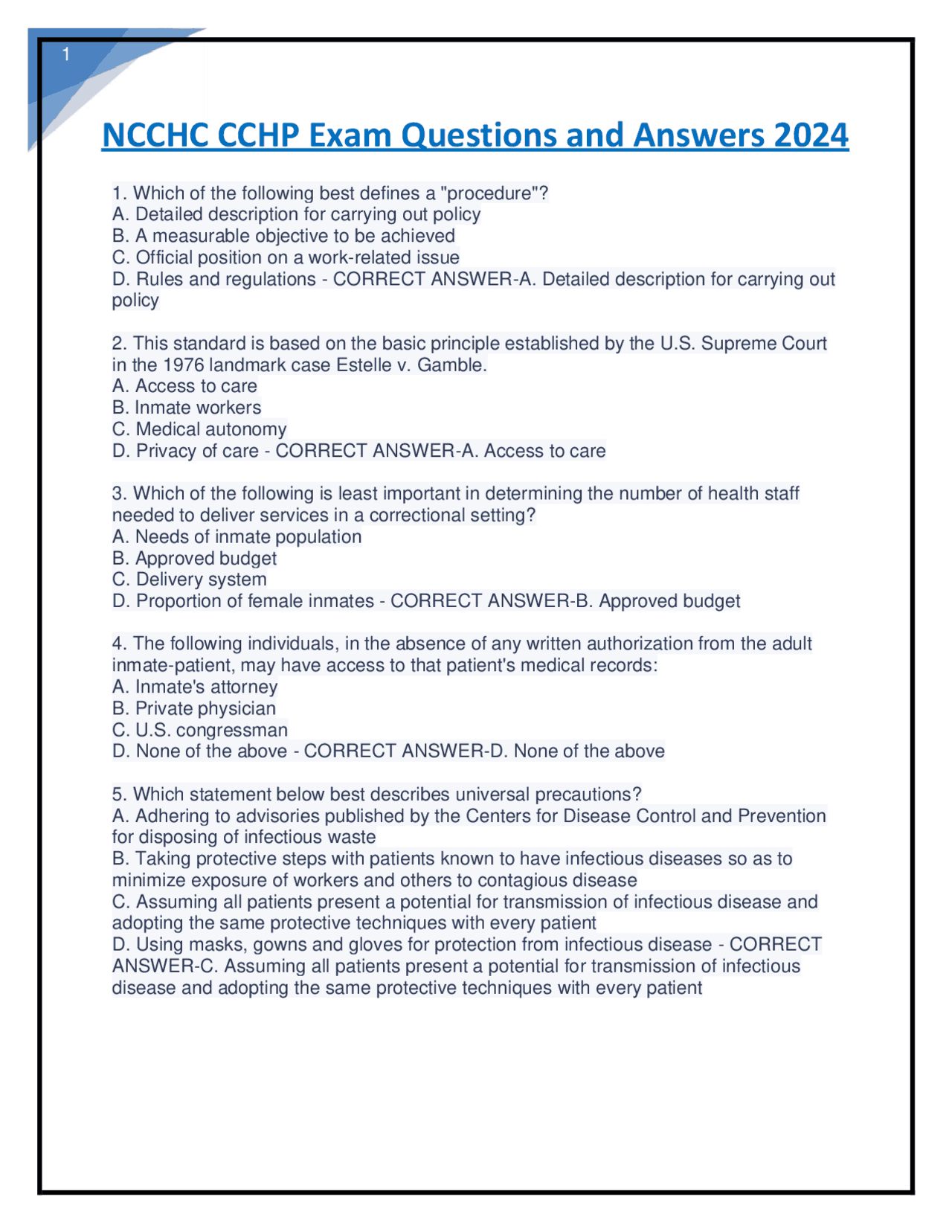 1

NCCHC CCHP Exam Questions and Answers 2024

1. Which of the following best defines a "procedure"?
A. Detailed description for carrying out policy
B. A measurable objective to be achieved
C. Official position on a work-related issue
D. Rules and regulations - CORRECT ANSWER-A. Detailed description for carrying out policy

2. This standard is based on the basic principle established by the U.S. Supreme Court in the 1976 landmark case Estelle v. Gamble.
A. Access to care
B. Inmate workers
C. Medical autonomy
D. Privacy of care - CORRECT ANSWER-A. Access to care

3. Which of the following is least important in determining the number of health staff needed to deliver services in a correctional setting?
A. Needs of inmate population
B. Approved budget
C. Delivery system
D. Proportion of female inmates - CORRECT ANSWER-B. Approved budget

4. The following individuals, in the absence of any written authorization from the adult inmate-patient, may have access to that patient's medical records:
A. Inmate's attorney
B. Private physician
C. U.S. congressman
D. None of the above - CORRECT ANSWER-D. None of the above

5. Which statement below best describes universal precautions?
A. Adhering to advisories published by the Centers for Disease Control and Prevention for disposing of infectious waste
B. Taking protective steps with patients known to have infectious diseases so as to minimize exposure of workers and others to contagious disease
C. Assuming all patients present a potential for transmission of infectious disease and adopting the same protective techniques with every patient
D. Using masks, gowns and gloves for protection from infectious disease - CORRECT ANSWER-C. Assuming all patients present a potential for transmission of infectious disease and adopting the same protective techniques with every patient